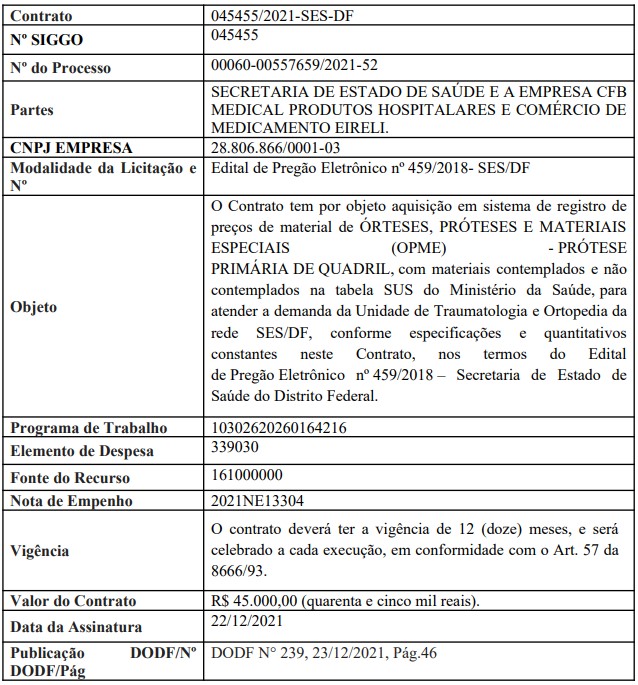 | Contrato | 045455/2021-SES-DF |
|---|---|
| Nº SIGGO | 045455 |
| Nº do Processo | 00060-00557659/2021-52 |
| Partes | SECRETARIA DE ESTADO DE SAÚDE E A EMPRESA CFB MEDICAL PRODUTOS HOSPITALARES E COMÉRCIO DE MEDICAMENTO EIRELI. |
| CNPJ EMPRESA | 28.806.866/0001-03 |
| Modalidade da Licitação e Nº | Edital de Pregão Eletrônico nº 459/2018- SES/DF |
| Objeto | O Contrato tem por objeto aquisição em sistema de registro de preços de material de ÓRTESES, PRÓTESES E MATERIAIS ESPECIAIS (OPME) - PRÓTESE PRIMÁRIA DE QUADRIL, com materiais contemplados e não contemplados na tabela SUS do Ministério da Saúde, para atender a demanda da Unidade de Traumatologia e Ortopedia da rede SES/DF, conforme especificações e quantitativos constantes neste Contrato, nos termos do Edital de Pregão Eletrônico nº 459/2018 – Secretaria de Estado de Saúde do Distrito Federal. |
| Programa de Trabalho | 10302620260164216 |
| Elemento de Despesa | 339030 |
| Fonte do Recurso | 161000000 |
| Nota de Empenho | 2021NE13304 |
| Vigência | O contrato deverá ter a vigência de 12 (doze) meses, e será celebrado a cada execução, em conformidade com o Art. 57 da 8666/93. |
| Valor do Contrato | R$ 45.000,00 (quarenta e cinco mil reais). |
| Data da Assinatura | 22/12/2021 |
| Publicação DODF/Nº DODF/Pág | DODF N° 239, 23/12/2021, Pág.46 |